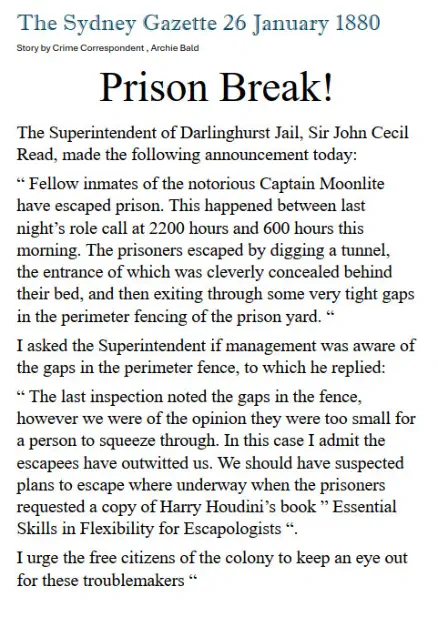 The Sydney Gazette 26 January 1880

Story by Crime Correspondent , Archie Bald

Prison Break!

The Superintendent of Darlinghurst Jail, Sir John Cecil Read, made the following announcement today:

" Fellow inmates of the notorious Captain Moonlite have escaped prison. This happened between last night's role call at 2200 hours and 600 hours this morning. The prisoners escaped by digging a tunnel, the entrance of which was cleverly concealed behind their bed, and then exiting through some very tight gaps in the perimeter fencing of the prison yard. "

I asked the Superintendent if management was aware of the gaps in the perimeter fence, to which he replied:

" The last inspection noted the gaps in the fence, however we were of the opinion they were too small for a person to squeeze through. In this case I admit the escapees have outwitted us. We should have suspected plans to escape where underway when the prisoners requested a copy of Harry Houdini's book " Essential Skills in Flexibility for Escapologists ".

I urge the free citizens of the colony to keep an eye out for these troublemakers "